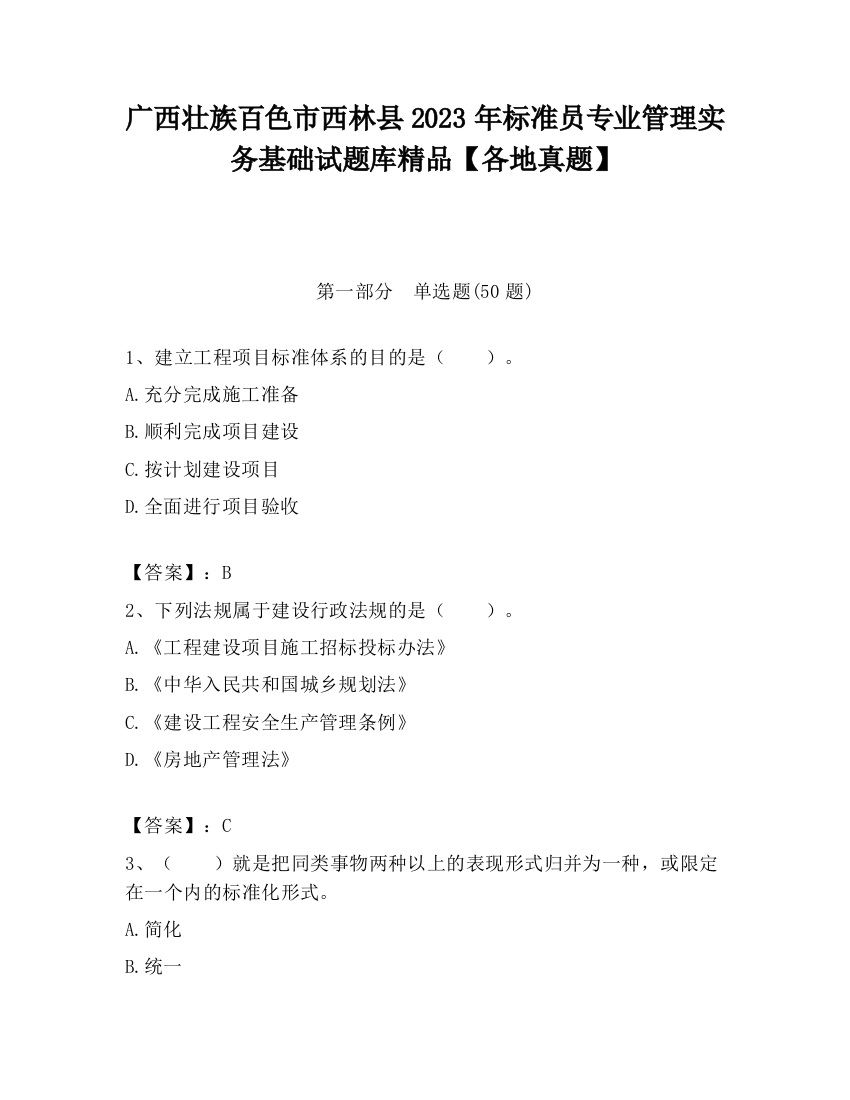 广西壮族百色市西林县2023年标准员专业管理实务基础试题库精品【各地真题】

第一部分　单选题(50题)

1、建立工程项目标准体系的目的是（　　）。

A.充分完成施工准备

B.顺利完成项目建设

C.按计划建设项目

D.全面进行项目验收

【答案】：B

2、下列法规属于建设行政法规的是（　　）。

A.《工程建设项目施工招标投标办法》

B.《中华入民共和国城乡规划法》

C.《建设工程安全生产管理条例》

D.《房地产管理法》

【答案】：C

3、（　　）就是把同类事物两种以上的表现形式归并为一种，或限定在一个内的标准化形式。

A.简化

B.统一